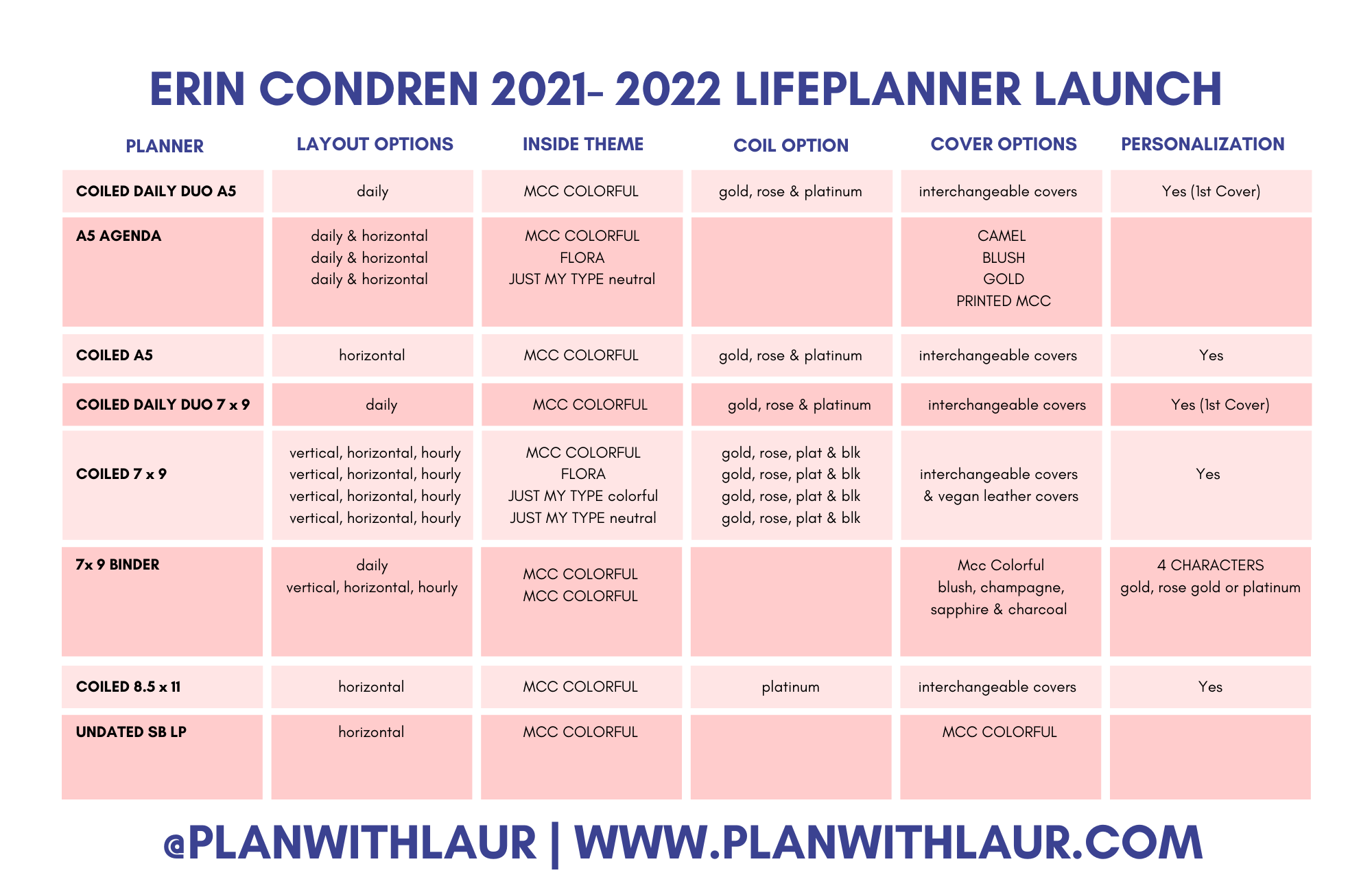 ERIN CONDREN 2021- 2022 LIFEPLANNER LAUNCH

| PLANNER | LAYOUT OPTIONS | INSIDE THEME | COIL OPTION | COVER OPTIONS | PERSONALIZATION |
|---|---|---|---|---|---|
| COILED DAILY DUO A5 | daily | MCC COLORFUL | gold, rose & platinum | interchangeable covers | Yes (1st Cover) |
| A5 AGENDA | daily & horizontal daily & horizontal daily & horizontal | MCC COLORFUL FLORA JUST MY TYPE neutral | | CAMEL BLUSH GOLD PRINTED MCC | |
| COILED A5 | horizontal | MCC COLORFUL | gold, rose & platinum | interchangeable covers | Yes |
| COILED DAILY DUO 7 x 9 | daily | MCC COLORFUL | gold, rose & platinum | interchangeable covers | Yes (1st Cover) |
| COILED 7 x 9 | vertical, horizontal, hourly vertical, horizontal, hourly vertical, horizontal, hourly vertical, horizontal, hourly | MCC COLORFUL FLORA JUST MY TYPE colorful JUST MY TYPE neutral | gold, rose, plat & blk gold, rose, plat & blk gold, rose, plat & blk gold, rose, plat & blk | interchangeable covers & vegan leather covers | Yes |
| 7x 9 BINDER | daily vertical, horizontal, hourly | MCC COLORFUL MCC COLORFUL | | Mcc Colorful blush, champagne, sapphire & charcoal | 4 CHARACTERS gold, rose gold or platinum |
| COILED 8.5 x 11 | horizontal | MCC COLORFUL | platinum | interchangeable covers | Yes |
| UNDATED SB LP | horizontal | MCC COLORFUL | | MCC COLORFUL | |

@PLANWITHLAUR | WWW.PLANWITHLAUR.COM